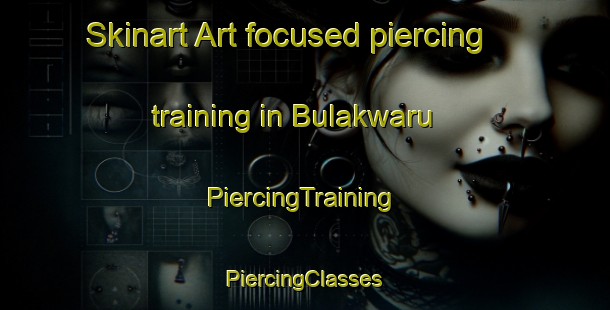 Skinart Art focused piercing training in Bulakwaru

PiercingTraining

PiercingClasses